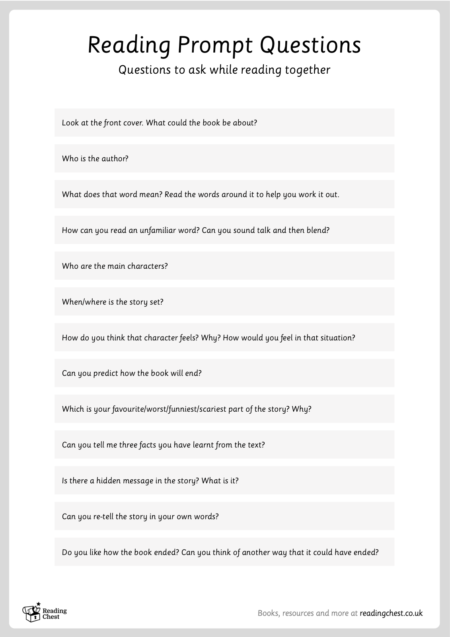 Reading Prompt Questions

Questions to ask while reading together

Look at the front cover. What could the book be about?

Who is the author?

What does that word mean? Read the words around it to help you work it out.

How can you read an unfamiliar word? Can you sound talk and then blend?

Who are the main characters?

When/where is the story set?

How do you think that character feels? Why? How would you feel in that situation?

Can you predict how the book will end?

Which is your favourite/worst/funniest/scariest part of the story? Why?

Can you tell me three facts you have learnt from the text?

Is there a hidden message in the story? What is it?

Can you re-tell the story in your own words?

Do you like how the book ended? Can you think of another way that it could have ended?

Reading Chest

Books, resources and more at readingchest.co.uk